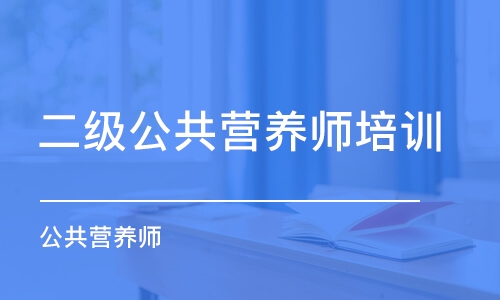 二级公共营养师培训

公共营养师